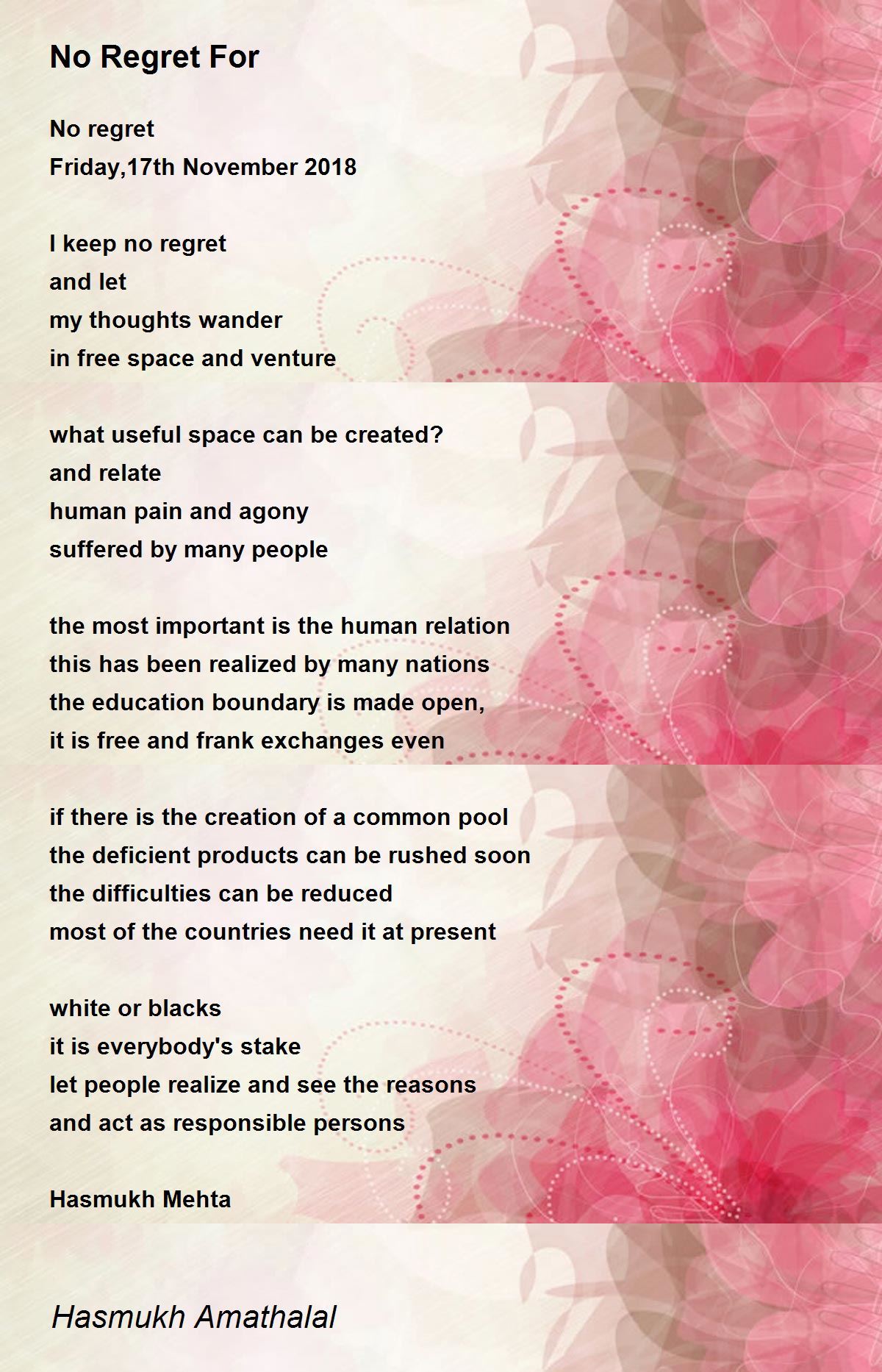 No Regret For

No regret
Friday,17th November 2018

I keep no regret
and let
my thoughts wander
in free space and venture

what useful space can be created?
and relate
human pain and agony
suffered by many people

the most important is the human relation
this has been realized by many nations
the education boundary is made open,
it is free and frank exchanges even

if there is the creation of a common pool
the deficient products can be rushed soon
the difficulties can be reduced
most of the countries need it at present

white or blacks
it is everybody's stake
let people realize and see the reasons
and act as responsible persons

Hasmukh Mehta

Hasmukh Amathalal